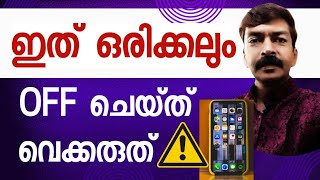 ഇത് ഒരിക്കലും

OFF ചെയ്ത്

വെക്കരുത്